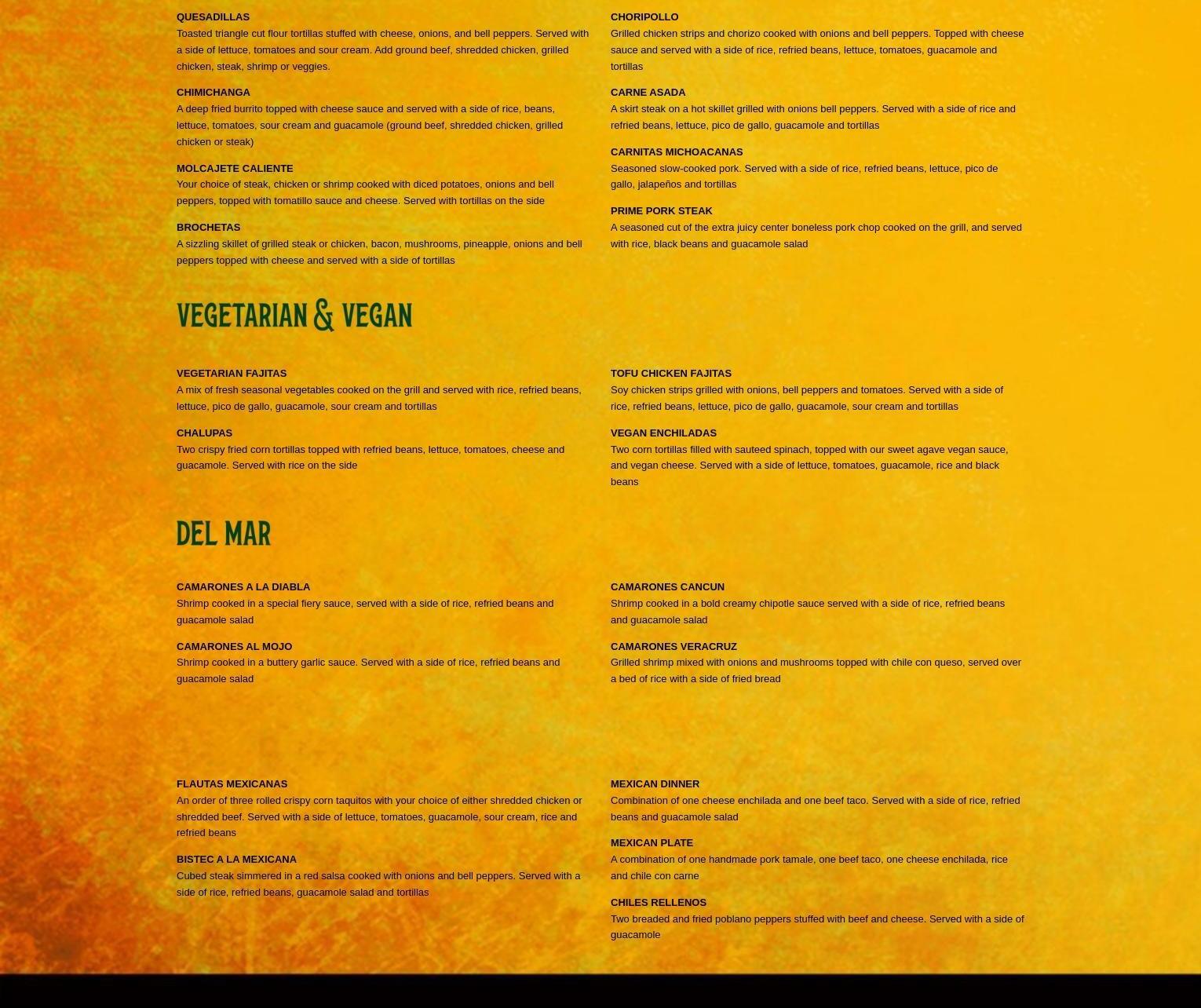 QUESADILLAS
Toasted triangle cut flour tortillas stuffed with cheese, onions, and bell peppers. Served with a side of lettuce, tomatoes and sour cream. Add ground beef, shredded chicken, grilled chicken, steak, shrimp or veggies.

CHIMICHANGA
A deep fried burrito topped with cheese sauce and served with a side of rice, beans, lettuce, tomatoes, sour cream and guacamole (ground beef, shredded chicken, grilled chicken or steak)

MOLCAJETE CALIENTE
Your choice of steak, chicken or shrimp cooked with diced potatoes, onions and bell peppers, topped with tomatillo sauce and cheese. Served with tortillas on the side

BROCHETAS
A sizzling skillet of grilled steak or chicken, bacon, mushrooms, pineapple, onions and bell peppers topped with cheese and served with a side of tortillas

CHORIPOLLO
Grilled chicken strips and chorizo cooked with onions and bell peppers. Topped with cheese sauce and served with a side of rice, refried beans, lettuce, tomatoes, guacamole and tortillas

CARNE ASADA
A skirt steak on a hot skillet grilled with onions bell peppers. Served with a side of rice and refried beans, lettuce, pico de gallo, guacamole and tortillas

CARNITAS MICHOACANAS
Seasoned slow-cooked pork. Served with a side of rice, refried beans, lettuce, pico de gallo, jalapeños and tortillas

PRIME PORK STEAK
A seasoned cut of the extra juicy center boneless pork chop cooked on the grill, and served with rice, black beans and guacamole salad

VEGETARIAN & VEGAN

VEGETARIAN FAJITAS
A mix of fresh seasonal vegetables cooked on the grill and served with rice, refried beans, lettuce, pico de gallo, guacamole, sour cream and tortillas

CHALUPAS
Two crispy fried corn tortillas topped with refried beans, lettuce, tomatoes, cheese and guacamole. Served with rice on the side

TOFU CHICKEN FAJITAS
Soy chicken strips grilled with onions, bell peppers and tomatoes. Served with a side of rice, refried beans, lettuce, pico de gallo, guacamole, sour cream and tortillas

VEGAN ENCHILADAS
Two corn tortillas filled with sauteed spinach, topped with our sweet agave vegan sauce, and vegan cheese. Served with a side of lettuce, tomatoes, guacamole, rice and black beans

DEL MAR

CAMARONES A LA DIABLA
Shrimp cooked in a special fiery sauce, served with a side of rice, refried beans and guacamole salad

CAMARONES AL MOJO
Shrimp cooked in a buttery garlic sauce. Served with a side of rice, refried beans and guacamole salad

CAMARONES CANCUN
Shrimp cooked in a bold creamy chipotle sauce served with a side of rice, refried beans and guacamole salad

CAMARONES VERACRUZ
Grilled shrimp mixed with onions and mushrooms topped with chile con queso, served over a bed of rice with a side of fried bread

FLAUTAS MEXICANAS
An order of three rolled crispy corn taquitos with your choice of either shredded chicken or shredded beef. Served with a side of lettuce, tomatoes, guacamole, sour cream, rice and refried beans

BISTEC A LA MEXICANA
Cubed steak simmered in a red salsa cooked with onions and bell peppers. Served with a side of rice, refried beans, guacamole salad and tortillas

MEXICAN DINNER
Combination of one cheese enchilada and one beef taco. Served with a side of rice, refried beans and guacamole salad

MEXICAN PLATE
A combination of one handmade pork tamale, one beef taco, one cheese enchilada, rice and chile con carne

CHILES RELLENOS
Two breaded and fried poblano peppers stuffed with beef and cheese. Served with a side of guacamole